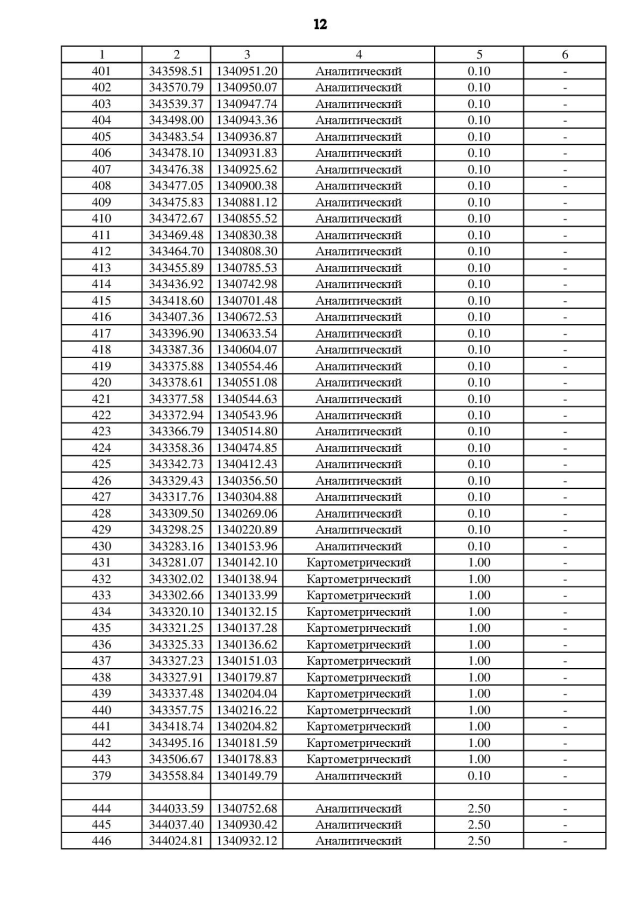 12

| 1 | 2 | 3 | 4 | 5 | 6 |
|---|---|---|---|---|---|
| 401 | 343598.51 | 1340951.20 | Аналитический | 0.10 | - |
| 402 | 343570.79 | 1340950.07 | Аналитический | 0.10 | - |
| 403 | 343539.37 | 1340947.74 | Аналитический | 0.10 | - |
| 404 | 343498.00 | 1340943.36 | Аналитический | 0.10 | - |
| 405 | 343483.54 | 1340936.87 | Аналитический | 0.10 | - |
| 406 | 343478.10 | 1340931.83 | Аналитический | 0.10 | - |
| 407 | 343476.38 | 1340925.62 | Аналитический | 0.10 | - |
| 408 | 343477.05 | 1340900.38 | Аналитический | 0.10 | - |
| 409 | 343475.83 | 1340881.12 | Аналитический | 0.10 | - |
| 410 | 343472.67 | 1340855.52 | Аналитический | 0.10 | - |
| 411 | 343469.48 | 1340830.38 | Аналитический | 0.10 | - |
| 412 | 343464.70 | 1340808.30 | Аналитический | 0.10 | - |
| 413 | 343455.89 | 1340785.53 | Аналитический | 0.10 | - |
| 414 | 343436.92 | 1340742.98 | Аналитический | 0.10 | - |
| 415 | 343418.60 | 1340701.48 | Аналитический | 0.10 | - |
| 416 | 343407.36 | 1340672.53 | Аналитический | 0.10 | - |
| 417 | 343396.90 | 1340633.54 | Аналитический | 0.10 | - |
| 418 | 343387.36 | 1340604.07 | Аналитический | 0.10 | - |
| 419 | 343375.88 | 1340554.46 | Аналитический | 0.10 | - |
| 420 | 343378.61 | 1340551.08 | Аналитический | 0.10 | - |
| 421 | 343377.58 | 1340544.63 | Аналитический | 0.10 | - |
| 422 | 343372.94 | 1340543.96 | Аналитический | 0.10 | - |
| 423 | 343366.79 | 1340514.80 | Аналитический | 0.10 | - |
| 424 | 343358.36 | 1340474.85 | Аналитический | 0.10 | - |
| 425 | 343342.73 | 1340412.43 | Аналитический | 0.10 | - |
| 426 | 343329.43 | 1340356.50 | Аналитический | 0.10 | - |
| 427 | 343317.76 | 1340304.88 | Аналитический | 0.10 | - |
| 428 | 343309.50 | 1340269.06 | Аналитический | 0.10 | - |
| 429 | 343298.25 | 1340220.89 | Аналитический | 0.10 | - |
| 430 | 343283.16 | 1340153.96 | Аналитический | 0.10 | - |
| 431 | 343281.07 | 1340142.10 | Картометрический | 1.00 | - |
| 432 | 343302.02 | 1340138.94 | Картометрический | 1.00 | - |
| 433 | 343302.66 | 1340133.99 | Картометрический | 1.00 | - |
| 434 | 343320.10 | 1340132.15 | Картометрический | 1.00 | - |
| 435 | 343321.25 | 1340137.28 | Картометрический | 1.00 | - |
| 436 | 343325.33 | 1340136.62 | Картометрический | 1.00 | - |
| 437 | 343327.23 | 1340151.03 | Картометрический | 1.00 | - |
| 438 | 343327.91 | 1340179.87 | Картометрический | 1.00 | - |
| 439 | 343337.48 | 1340204.04 | Картометрический | 1.00 | - |
| 440 | 343357.75 | 1340216.22 | Картометрический | 1.00 | - |
| 441 | 343418.74 | 1340204.82 | Картометрический | 1.00 | - |
| 442 | 343495.16 | 1340181.59 | Картометрический | 1.00 | - |
| 443 | 343506.67 | 1340178.83 | Картометрический | 1.00 | - |
| 379 | 343558.84 | 1340149.79 | Аналитический | 0.10 | - |
| | | | | | |
| 444 | 344033.59 | 1340752.68 | Аналитический | 2.50 | - |
| 445 | 344037.40 | 1340930.42 | Аналитический | 2.50 | - |
| 446 | 344024.81 | 1340932.12 | Аналитический | 2.50 | - |